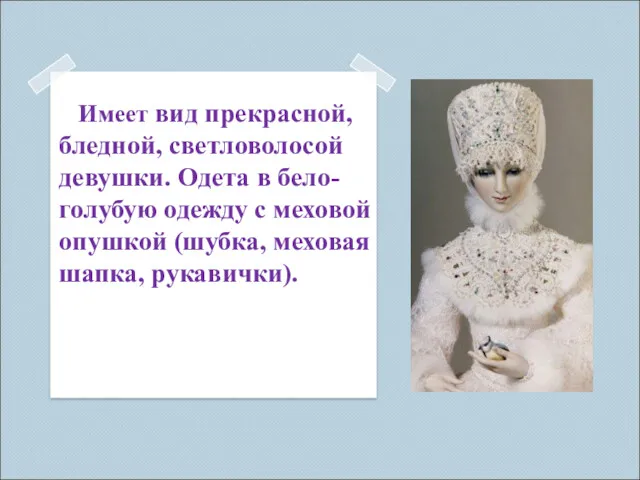 Имеет вид прекрасной, бледной, светловолосой девушки. Одета в бело-голубую одежду с меховой опушкой (шубка, меховая шапка, рукавички).